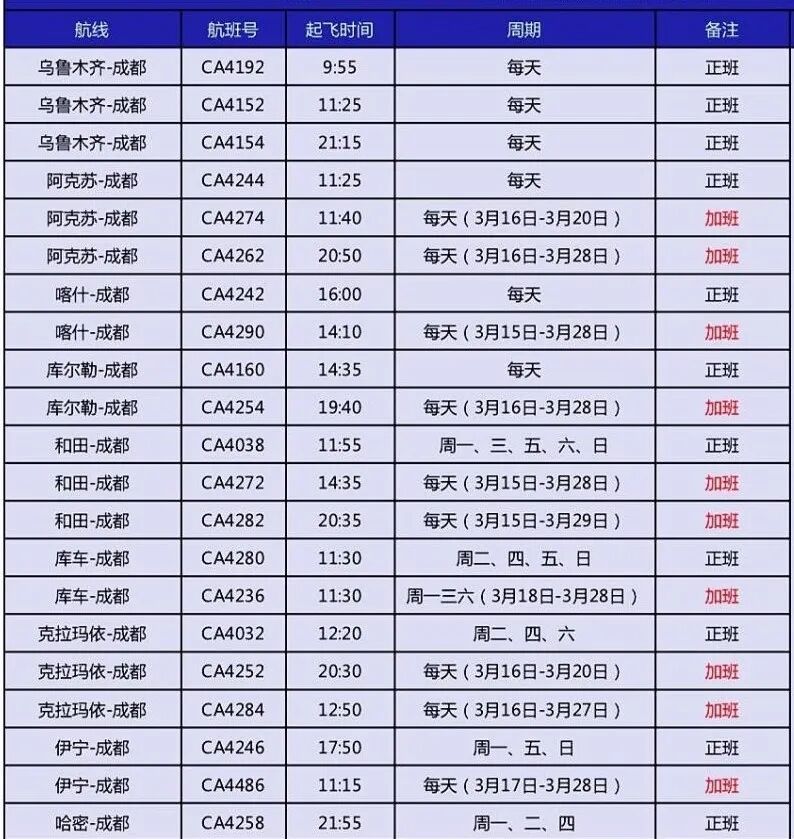 | 航线 | 航班号 | 起飞时间 | 周期 | 备注 |
|---|---|---|---|---|
| 乌鲁木齐-成都 | CA4192 | 9:55 | 每天 | 正班 |
| 乌鲁木齐-成都 | CA4152 | 11:25 | 每天 | 正班 |
| 乌鲁木齐-成都 | CA4154 | 21:15 | 每天 | 正班 |
| 阿克苏-成都 | CA4244 | 11:25 | 每天 | 正班 |
| 阿克苏-成都 | CA4274 | 11:40 | 每天（3月16日-3月20日） | 加班 |
| 阿克苏-成都 | CA4262 | 20:50 | 每天（3月16日-3月28日） | 加班 |
| 喀什-成都 | CA4242 | 16:00 | 每天 | 正班 |
| 喀什-成都 | CA4290 | 14:10 | 每天（3月15日-3月28日） | 加班 |
| 库尔勒-成都 | CA4160 | 14:35 | 每天 | 正班 |
| 库尔勒-成都 | CA4254 | 19:40 | 每天（3月16日-3月28日） | 加班 |
| 和田-成都 | CA4038 | 11:55 | 周一、三、五、六、日 | 正班 |
| 和田-成都 | CA4272 | 14:35 | 每天（3月15日-3月28日） | 加班 |
| 和田-成都 | CA4282 | 20:35 | 每天（3月15日-3月29日） | 加班 |
| 库车-成都 | CA4280 | 11:30 | 周二、四、五、日 | 正班 |
| 库车-成都 | CA4236 | 11:30 | 周一三六（3月18日-3月28日） | 加班 |
| 克拉玛依-成都 | CA4032 | 12:20 | 周二、四、六 | 正班 |
| 克拉玛依-成都 | CA4252 | 20:30 | 每天（3月16日-3月20日） | 加班 |
| 克拉玛依-成都 | CA4284 | 12:50 | 每天（3月16日-3月27日） | 加班 |
| 伊宁-成都 | CA4246 | 17:50 | 周一、五、日 | 正班 |
| 伊宁-成都 | CA4486 | 11:15 | 每天（3月17日-3月28日） | 加班 |
| 哈密-成都 | CA4258 | 21:55 | 周一、二、四 | 正班 |